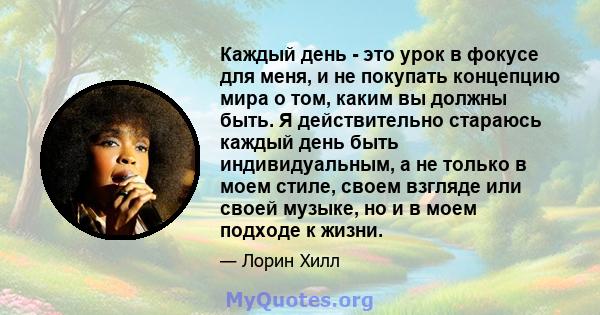 Каждый день - это урок в фокусе для меня, и не покупать концепцию мира о том, каким вы должны быть. Я действительно стараюсь каждый день быть индивидуальным, а не только в моем стиле, своем взгляде или своей музыке, но и в моем подходе к жизни.

— Лорин Хилл

MyQuotes.org